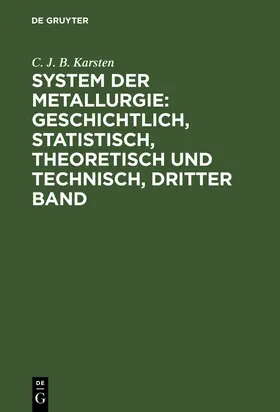 DE GRUYTER

C. J. B. Karsten

SYSTEM DER METALLURGIE: GESCHICHTLICH, STATISTISCH, THEORETISCH UND TECHNISCH, DRITTER BAND

DE
G